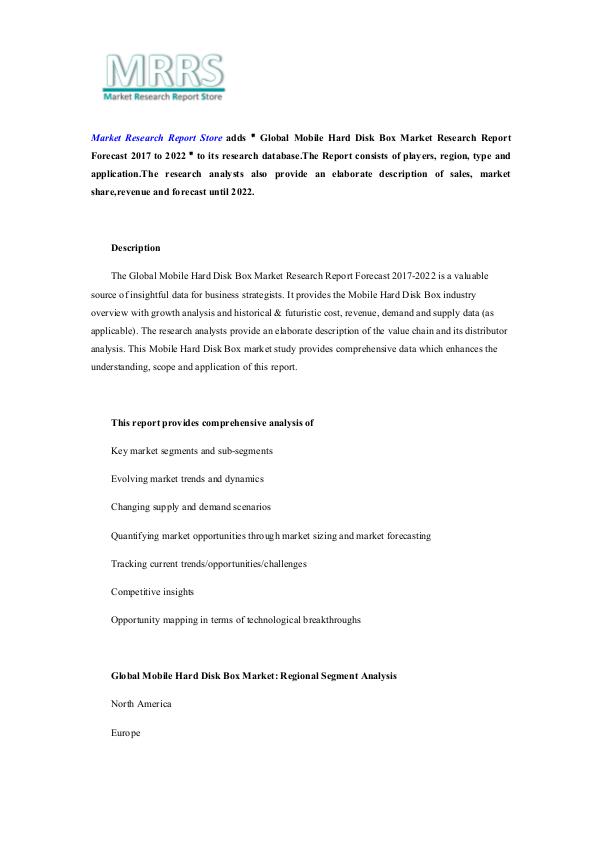 MRRS
Market Research Report Store

Market Research Report Store adds " Global Mobile Hard Disk Box Market Research Report Forecast 2017 to 2022 " to its research database.The Report consists of players, region, type and application.The research analysts also provide an elaborate description of sales, market share,revenue and forecast until 2022.

Description

The Global Mobile Hard Disk Box Market Research Report Forecast 2017-2022 is a valuable source of insightful data for business strategists. It provides the Mobile Hard Disk Box industry overview with growth analysis and historical & futuristic cost, revenue, demand and supply data (as applicable). The research analysts provide an elaborate description of the value chain and its distributor analysis. This Mobile Hard Disk Box market study provides comprehensive data which enhances the understanding, scope and application of this report.

This report provides comprehensive analysis of

Key market segments and sub-segments

Evolving market trends and dynamics

Changing supply and demand scenarios

Quantifying market opportunities through market sizing and market forecasting

Tracking current trends/opportunities/challenges

Competitive insights

Opportunity mapping in terms of technological breakthroughs

Global Mobile Hard Disk Box Market: Regional Segment Analysis

North America

Europe